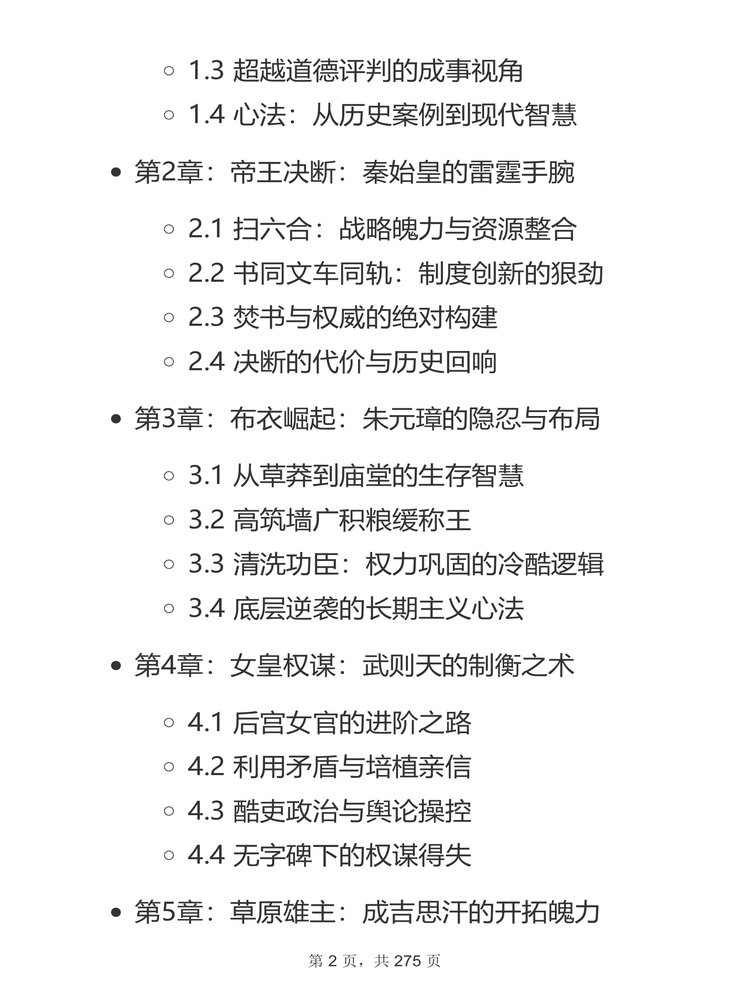 - 1.3 超越道德评判的成事视角
- 1.4 心法：从历史案例到现代智慧

- 第2章：帝王决断：秦始皇的雷霆手腕
  - 2.1 扫六合：战略魄力与资源整合
  - 2.2 书同文车同轨：制度创新的狠劲
  - 2.3 焚书与权威的绝对构建
  - 2.4 决断的代价与历史回响

- 第3章：布衣崛起：朱元璋的隐忍与布局
  - 3.1 从草莽到庙堂的生存智慧
  - 3.2 高筑墙广积粮缓称王
  - 3.3 清洗功臣：权力巩固的冷酷逻辑
  - 3.4 底层逆袭的长期主义心法

- 第4章：女皇权谋：武则天的制衡之术
  - 4.1 后宫女官的进阶之路
  - 4.2 利用矛盾与培植亲信
  - 4.3 酷吏政治与舆论操控
  - 4.4 无字碑下的权谋得失

- 第5章：草原雄主：成吉思汗的开拓魄力

第 2 页，共 275 页